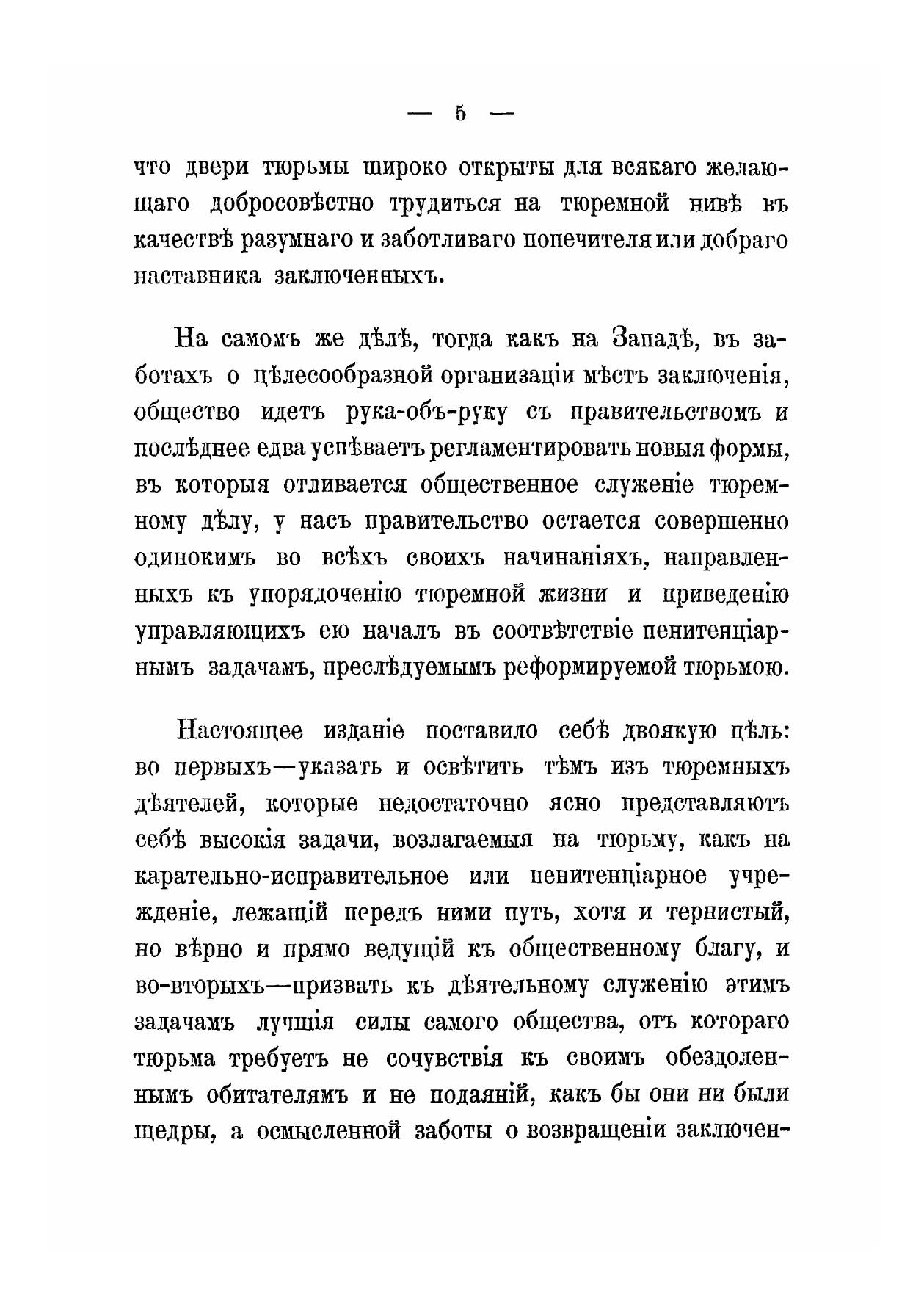 — 5 —

что двери тюрьмы широко открыты для всякаго желающаго добросовѣстно трудиться на тюремной нивѣ въ качествѣ разумнаго и заботливаго попечителя или добраго наставника заключенныхъ.

На самомъ же дѣлѣ, тогда какъ на Западѣ, въ заботахъ о цѣлесообразной организаціи мѣстъ заключенія, общество идетъ рука-объ-руку съ правительствомъ и послѣднее едва успѣваетъ регламентировать новыя формы, въ которыя отливается общественное служеніе тюремному дѣлу, у насъ правительство остается совершенно одинокимъ во всѣхъ своихъ начинаніяхъ, направленныхъ къ упорядоченію тюремной жизни и приведенію управляющихъ ею началъ въ соотвѣтствіе пенитенціарнымъ задачамъ, преслѣдуемымъ реформируемой тюрьмою.

Настоящее изданіе поставило себѣ двоякую цѣль: во первыхъ—указать и освѣтить тѣмъ изъ тюремныхъ дѣятелей, которые недостаточно ясно представляютъ себѣ высокія задачи, возлагаемыя на тюрьму, какъ на карательно-исправительное или пенитенціарное учрежденіе, лежащій передъ ними путь, хотя и тернистый, но вѣрно и прямо ведущій къ общественному благу, и во-вторыхъ—призвать къ дѣятельному служенію этимъ задачамъ лучшія силы самого общества, отъ котораго тюрьма требуетъ не сочувствія къ своимъ обездоленнымъ обитателямъ и не подаяній, какъ бы они ни были щедры, а осмысленной заботы о возвращеніи заключен-